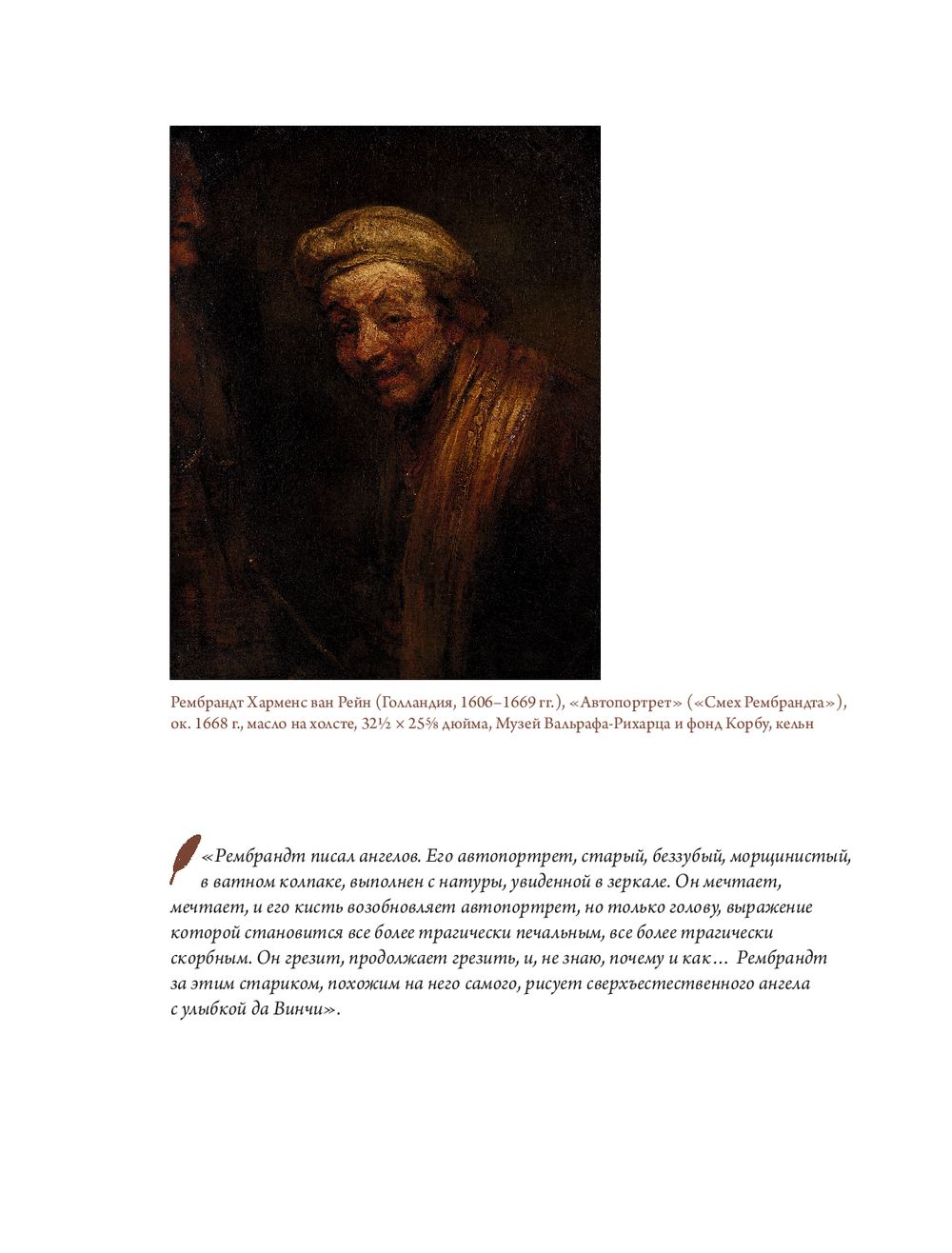 Рембрандт Харменс ван Рейн (Голландия, 1606–1669 гг.), «Автопортрет» («Смех Рембрандта»), ок. 1668 г., масло на холсте, 32½ × 25⅝ дюйма, Музей Вальрафа-Рихарца и фонд Корбу, кельн

«Рембрандт писал ангелов. Его автопортрет, старый, беззубый, морщинистый, в ватном колпаке, выполнен с натуры, увиденной в зеркале. Он мечтает, мечтает, и его кисть возобновляет автопортрет, но только голову, выражение которой становится все более трагически печальным, все более трагически скорбным. Он грезит, продолжает грезить, и, не знаю, почему и как… Рембрандт за этим стариком, похожим на него самого, рисует сверхъестественного ангела с улыбкой да Винчи».